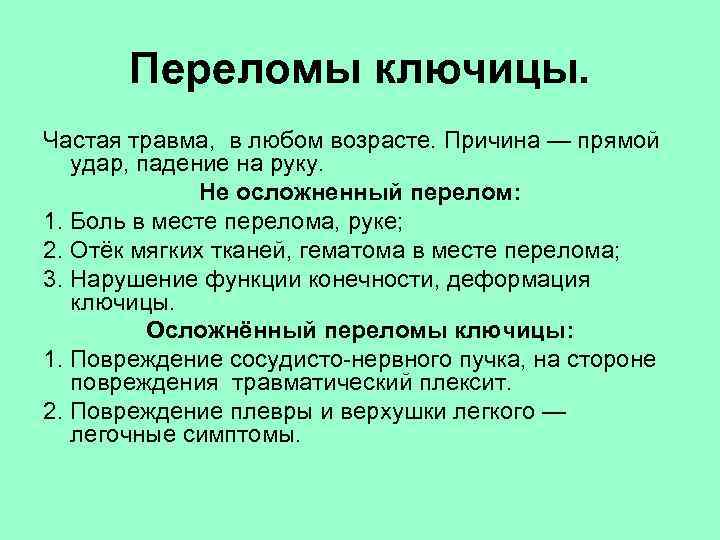 Переломы ключицы.

Частая травма, в любом возрасте. Причина — прямой удар, падение на руку.

Не осложненный перелом:

1. Боль в месте перелома, руке;
2. Отёк мягких тканей, гематома в месте перелома;
3. Нарушение функции конечности, деформация ключицы.

Осложнённый переломы ключицы:

1. Повреждение сосудисто-нервного пучка, на стороне повреждения травматический плексит.
2. Повреждение плевры и верхушки легкого — легочные симптомы.